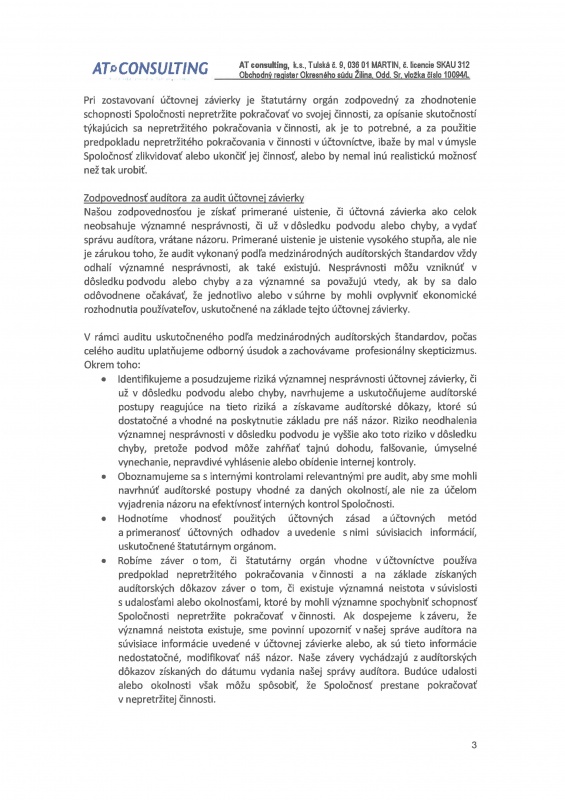 AT CONSULTING

AT consulting, k.s., Tulská č. 9, 036 01 MARTIN, č. licencie SKAU 312
Obchodný register Okresného súdu Žilina, Odd. Sr, vložka číslo 10094/L

Pri zostavovaní účtovnej závierky je štatutárny orgán zodpovedný za zhodnotenie schopnosti Spoločnosti nepretržite pokračovať vo svojej činnosti, za opísanie skutočností týkajúcich sa nepretržitého pokračovania v činnosti, ak je to potrebné, a za použitie predpokladu nepretržitého pokračovania v činnosti v účtovníctve, ibaže by mal v úmysle Spoločnosť zlikvidovať alebo ukončiť jej činnosť, alebo by nemal inú realistickú možnosť než tak urobiť.

Zodpovednosť audítora za audit účtovnej závierky
Našou zodpovednosťou je získať primerané uistenie, či účtovná závierka ako celok neobsahuje významné nesprávnosti, či už v dôsledku podvodu alebo chyby, a vydať správu audítora, vrátane názoru. Primerané uistenie je uistenie vysokého stupňa, ale nie je zárukou toho, že audit vykonaný podľa medzinárodných audítorských štandardov vždy odhalí významné nesprávnosti, ak také existujú. Nesprávnosti môžu vzniknúť v dôsledku podvodu alebo chyby a za významné sa považujú vtedy, ak by sa dalo odôvodnene očakávať, že jednotlivo alebo v súhrne by mohli ovplyvniť ekonomické rozhodnutia používateľov, uskutočnené na základe tejto účtovnej závierky.

V rámci auditu uskutočneného podľa medzinárodných audítorských štandardov, počas celého auditu uplatňujeme odborný úsudok a zachovávame profesionálny skepticizmus. Okrem toho:

• Identifikujeme a posudzujeme riziká významnej nesprávnosti účtovnej závierky, či už v dôsledku podvodu alebo chyby, navrhujeme a uskutočňujeme audítorské postupy reagujúce na tieto riziká a získavame audítorské dôkazy, ktoré sú dostatočné a vhodné na poskytnutie základu pre náš názor. Riziko neodhalenia významnej nesprávnosti v dôsledku podvodu je vyššie ako toto riziko v dôsledku chyby, pretože podvod môže zahŕňať tajnú dohodu, falšovanie, úmyselné vynechanie, nepravdivé vyhlásenie alebo obídenie internej kontroly.
• Oboznamujeme sa s internými kontrolami relevantnými pre audit, aby sme mohli navrhnúť audítorské postupy vhodné za daných okolností, ale nie za účelom vyjadrenia názoru na efektívnosť interných kontrol Spoločnosti.
• Hodnotíme vhodnosť použitých účtovných zásad a účtovných metód a primeranosť účtovných odhadov a uvedenie s nimi súvisiacich informácií, uskutočnené štatutárnym orgánom.
• Robíme záver o tom, či štatutárny orgán vhodne v účtovníctve používa predpoklad nepretržitého pokračovania v činnosti a na základe získaných audítorských dôkazov záver o tom, či existuje významná neistota v súvislosti s udalosťami alebo okolnosťami, ktoré by mohli významne spochybniť schopnosť Spoločnosti nepretržite pokračovať v činnosti. Ak dospejeme k záveru, že významná neistota existuje, sme povinní upozorniť v našej správe audítora na súvisiace informácie uvedené v účtovnej závierke alebo, ak sú tieto informácie nedostatočné, modifikovať náš názor. Naše závery vychádzajú z audítorských dôkazov získaných do dátumu vydania našej správy audítora. Budúce udalosti alebo okolnosti však môžu spôsobiť, že Spoločnosť prestane pokračovať v nepretržitej činnosti.

3